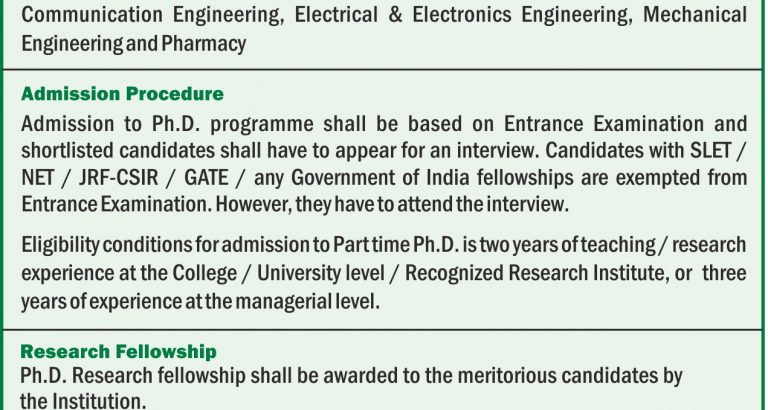 Communication Engineering, Electrical & Electronics Engineering, Mechanical Engineering and Pharmacy

Admission Procedure

Admission to Ph.D. programme shall be based on Entrance Examination and shortlisted candidates shall have to appear for an interview. Candidates with SLET / NET / JRF-CSIR / GATE / any Government of India fellowships are exempted from Entrance Examination. However, they have to attend the interview.

Eligibility conditions for admission to Part time Ph.D. is two years of teaching / research experience at the College / University level / Recognized Research Institute, or three years of experience at the managerial level.

Research Fellowship

Ph.D. Research fellowship shall be awarded to the meritorious candidates by the Institution.